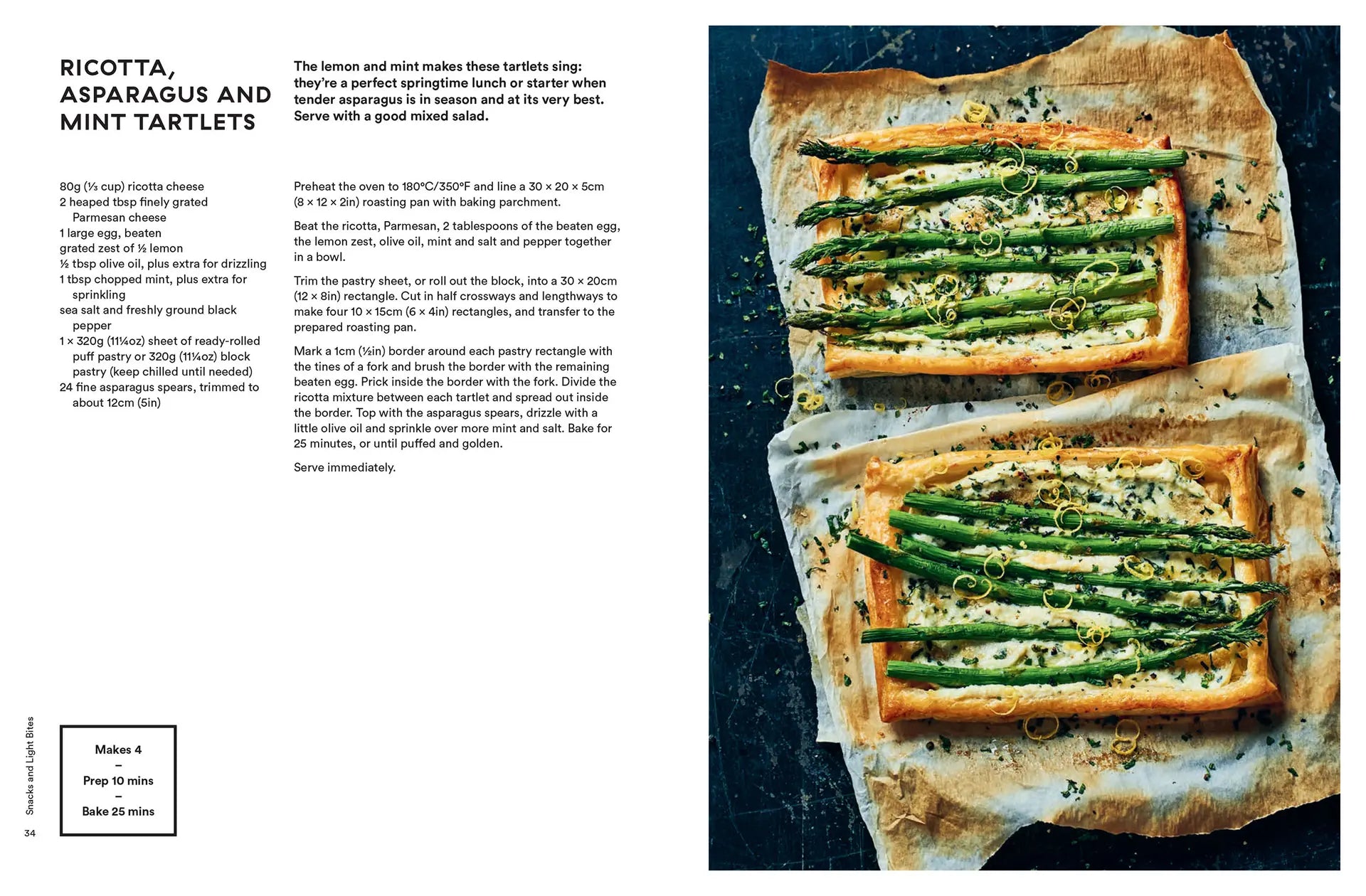 RICOTTA, ASPARAGUS AND MINT TARTLETS

The lemon and mint makes these tartlets sing: they're a perfect springtime lunch or starter when tender asparagus is in season and at its very best. Serve with a good mixed salad.

80g (⅓ cup) ricotta cheese
2 heaped tbsp finely grated Parmesan cheese
1 large egg, beaten
grated zest of ½ lemon
½ tbsp olive oil, plus extra for drizzling
1 tbsp chopped mint, plus extra for sprinkling
sea salt and freshly ground black pepper
1 × 320g (11¼oz) sheet of ready-rolled puff pastry or 320g (11¼oz) block pastry (keep chilled until needed)
24 fine asparagus spears, trimmed to about 12cm (5in)

Preheat the oven to 180°C/350°F and line a 30 × 20 × 5cm (8 × 12 × 2in) roasting pan with baking parchment.

Beat the ricotta, Parmesan, 2 tablespoons of the beaten egg, the lemon zest, olive oil, mint and salt and pepper together in a bowl.

Trim the pastry sheet, or roll out the block, into a 30 × 20cm (12 × 8in) rectangle. Cut in half crossways and lengthways to make four 10 × 15cm (6 × 4in) rectangles, and transfer to the prepared roasting pan.

Mark a 1cm (½in) border around each pastry rectangle with the tines of a fork and brush the border with the remaining beaten egg. Prick inside the border with the fork. Divide the ricotta mixture between each tartlet and spread out inside the border. Top with the asparagus spears, drizzle with a little olive oil and sprinkle over more mint and salt. Bake for 25 minutes, or until puffed and golden.

Serve immediately.

Makes 4
–
Prep 10 mins
–
Bake 25 mins

Snacks and Light Bites

34